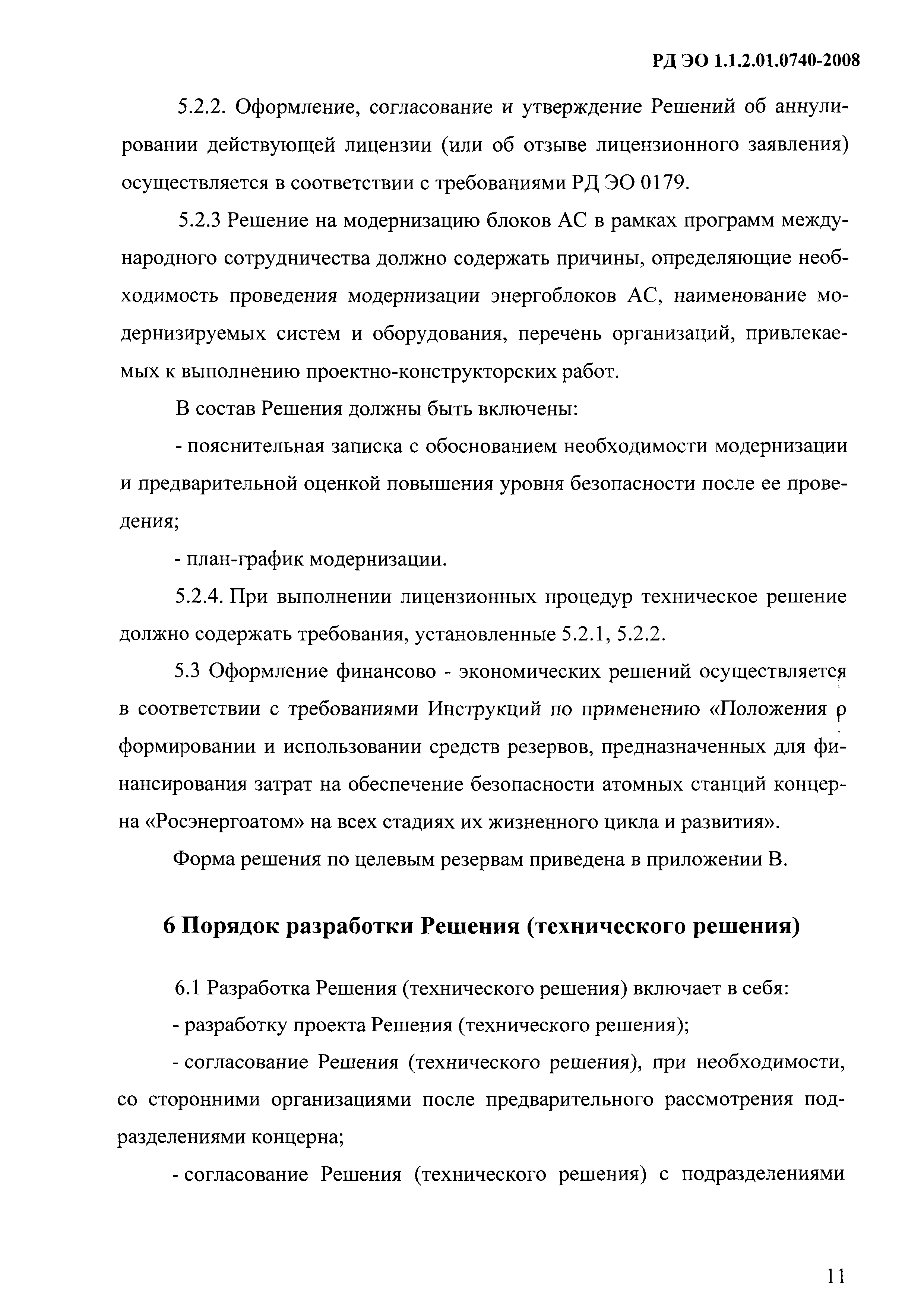 РД ЭО 1.1.2.01.0740-2008

5.2.2. Оформление, согласование и утверждение Решений об аннулировании действующей лицензии (или об отзыве лицензионного заявления) осуществляется в соответствии с требованиями РД ЭО 0179.

5.2.3 Решение на модернизацию блоков АС в рамках программ международного сотрудничества должно содержать причины, определяющие необходимость проведения модернизации энергоблоков АС, наименование модернизируемых систем и оборудования, перечень организаций, привлекаемых к выполнению проектно-конструкторских работ.

В состав Решения должны быть включены:

- пояснительная записка с обоснованием необходимости модернизации и предварительной оценкой повышения уровня безопасности после ее проведения;

- план-график модернизации.

5.2.4. При выполнении лицензионных процедур техническое решение должно содержать требования, установленные 5.2.1, 5.2.2.

5.3 Оформление финансово - экономических решений осуществляется в соответствии с требованиями Инструкций по применению «Положения о формировании и использовании средств резервов, предназначенных для финансирования затрат на обеспечение безопасности атомных станций концерна «Росэнергоатом» на всех стадиях их жизненного цикла и развития».

Форма решения по целевым резервам приведена в приложении В.

6 Порядок разработки Решения (технического решения)

6.1 Разработка Решения (технического решения) включает в себя:

- разработку проекта Решения (технического решения);

- согласование Решения (технического решения), при необходимости, со сторонними организациями после предварительного рассмотрения подразделениями концерна;

- согласование Решения (технического решения) с подразделениями

11